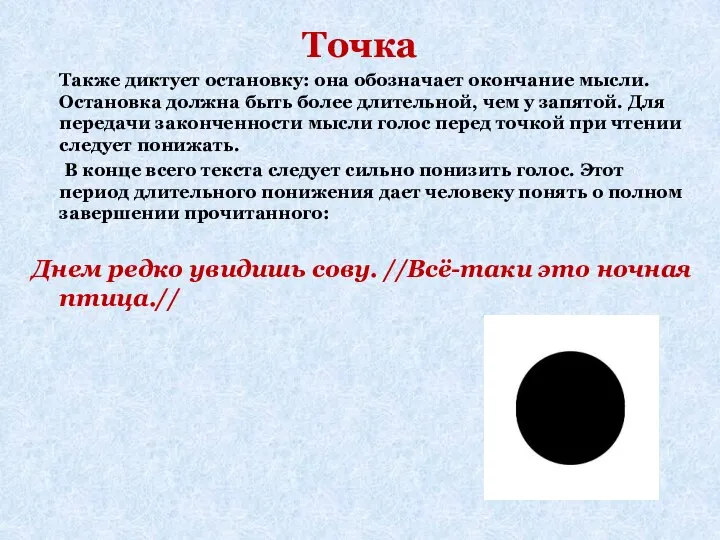 Точка

Также диктует остановку: она обозначает окончание мысли. Остановка должна быть более длительной, чем у запятой. Для передачи законченности мысли голос перед точкой при чтении следует понижать.

В конце всего текста следует сильно понизить голос. Этот период длительного понижения дает человеку понять о полном завершении прочитанного:

Днем редко увидишь сову. //Всё-таки это ночная птица.//